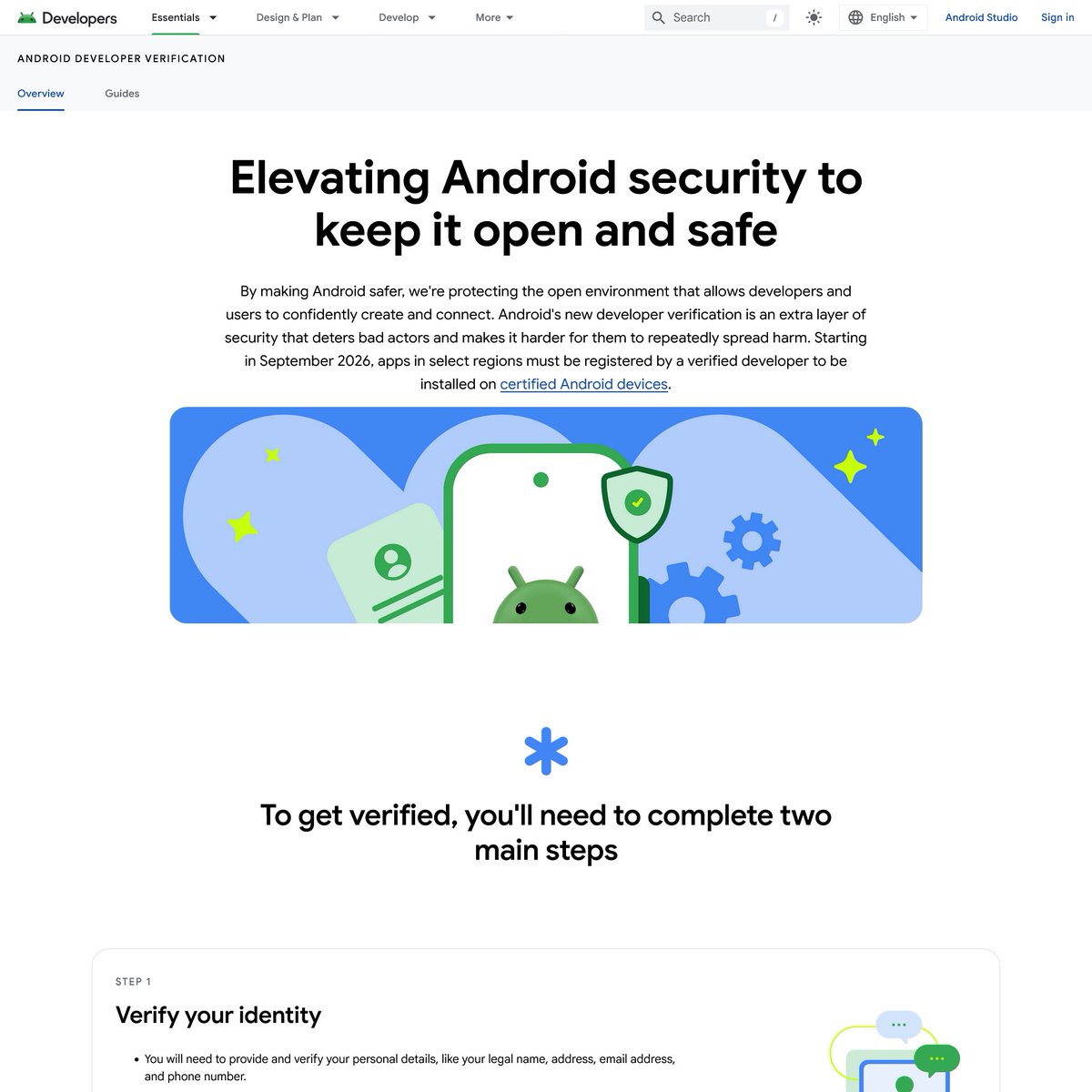 Developers Essentials Design & Plan Develop More Search / English Android Studio Sign in

ANDROID DEVELOPER VERIFICATION

Overview Guides

Elevating Android security to keep it open and safe

By making Android safer, we're protecting the open environment that allows developers and users to confidently create and connect. Android's new developer verification is an extra layer of security that deters bad actors and makes it harder for them to repeatedly spread harm. Starting in September 2026, apps in select regions must be registered by a verified developer to be installed on certified Android devices.

To get verified, you'll need to complete two main steps

STEP 1

Verify your identity

• You will need to provide and verify your personal details, like your legal name, address, email address, and phone number.